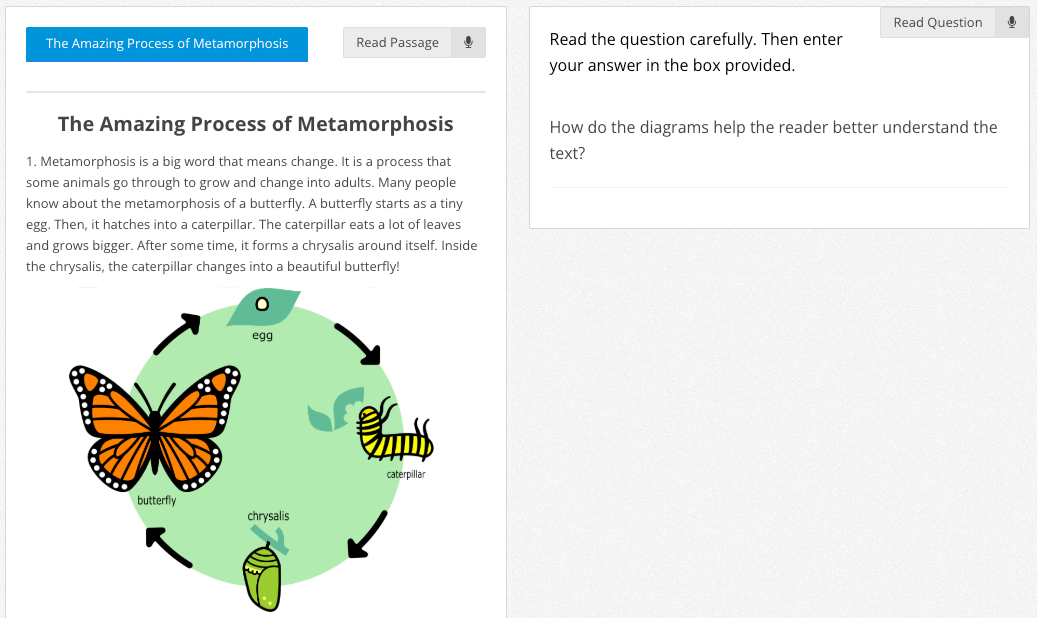 The Amazing Process of Metamorphosis

Read Passage

The Amazing Process of Metamorphosis

1. Metamorphosis is a big word that means change. It is a process that some animals go through to grow and change into adults. Many people know about the metamorphosis of a butterfly. A butterfly starts as a tiny egg. Then, it hatches into a caterpillar. The caterpillar eats a lot of leaves and grows bigger. After some time, it forms a chrysalis around itself. Inside the chrysalis, the caterpillar changes into a beautiful butterfly!

egg

caterpillar

chrysalis

butterfly

Read Question

Read the question carefully. Then enter your answer in the box provided.

How do the diagrams help the reader better understand the text?